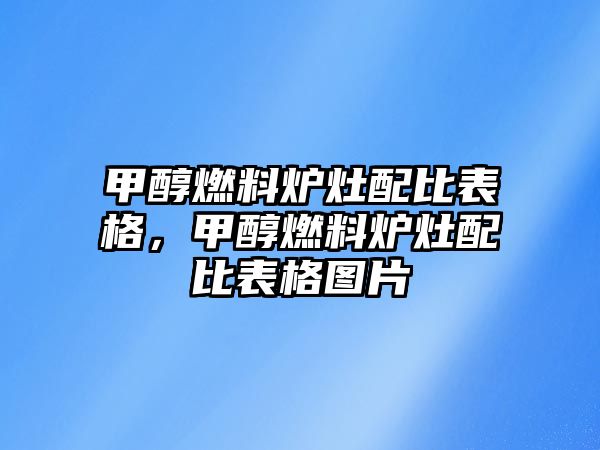 甲醇燃料炉灶配比表格，甲醇燃料炉灶配比表格图片